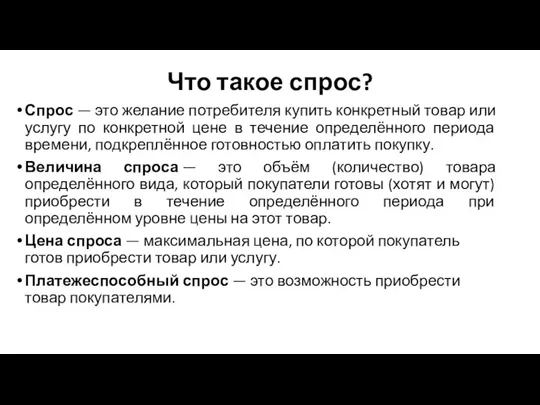 Что такое спрос?

• Спрос — это желание потребителя купить конкретный товар или услугу по конкретной цене в течение определённого периода времени, подкреплённое готовностью оплатить покупку.

• Величина спроса — это объём (количество) товара определённого вида, который покупатели готовы (хотят и могут) приобрести в течение определённого периода при определённом уровне цены на этот товар.

• Цена спроса — максимальная цена, по которой покупатель готов приобрести товар или услугу.

• Платежеспособный спрос — это возможность приобрести товар покупателями.